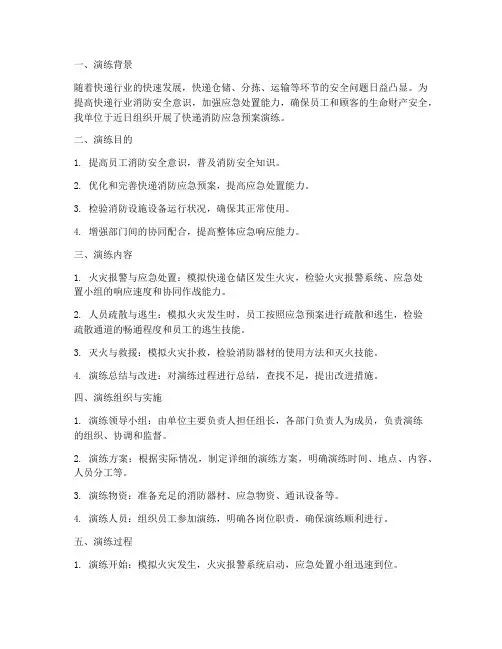 一、演练背景

随着快递行业的快速发展，快递仓储、分拣、运输等环节的安全问题日益凸显。为提高快递行业消防安全意识，加强应急处置能力，确保员工和顾客的生命财产安全，我单位于近日组织开展了快递消防应急预案演练。

二、演练目的

1. 提高员工消防安全意识，普及消防安全知识。

2. 优化和完善快递消防应急预案，提高应急处置能力。

3. 检验消防设施设备运行状况，确保其正常使用。

4. 增强部门间的协同配合，提高整体应急响应能力。

三、演练内容

1. 火灾报警与应急处置：模拟快递仓储区发生火灾，检验火灾报警系统、应急处置小组的响应速度和协同作战能力。

2. 人员疏散与逃生：模拟火灾发生时，员工按照应急预案进行疏散和逃生，检验疏散通道的畅通程度和员工的逃生技能。

3. 灭火与救援：模拟火灾扑救，检验消防器材的使用方法和灭火技能。

4. 演练总结与改进：对演练过程进行总结，查找不足，提出改进措施。

四、演练组织与实施

1. 演练领导小组：由单位主要负责人担任组长，各部门负责人为成员，负责演练的组织、协调和监督。

2. 演练方案：根据实际情况，制定详细的演练方案，明确演练时间、地点、内容、人员分工等。

3. 演练物资：准备充足的消防器材、应急物资、通讯设备等。

4. 演练人员：组织员工参加演练，明确各岗位职责，确保演练顺利进行。

五、演练过程

1. 演练开始：模拟火灾发生，火灾报警系统启动，应急处置小组迅速到位。